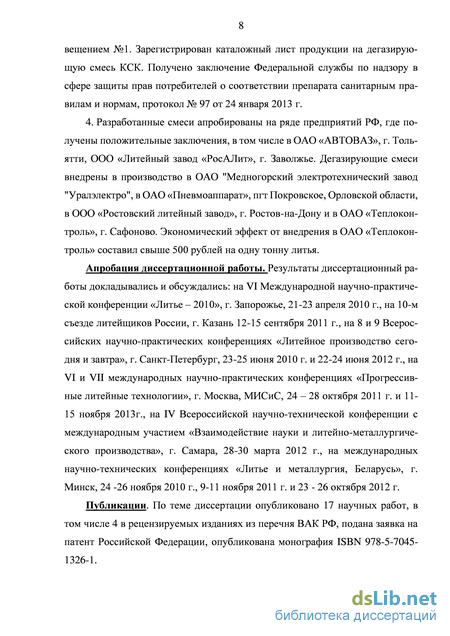 8

вещением №1. Зарегистрирован каталожный лист продукции на дегазирующую смесь КСК. Получено заключение Федеральной службы по надзору в сфере защиты прав потребителей о соответствии препарата санитарным правилам и нормам, протокол № 97 от 24 января 2013 г.

4. Разработанные смеси апробированы на ряде предприятий РФ, где получены положительные заключения, в том числе в ОАО «АВТОВАЗ», г. Тольятти, ООО «Литейный завод «РосАЛит», г. Заволжье. Дегазирующие смеси внедрены в производство в ОАО "Медногорский электротехнический завод "Уралэлектро", в ОАО «Пневмоаппарат», пгт Покровское, Орловской области, в ООО «Ростовский литейный завод», г. Ростов-на-Дону и в ОАО «Теплоконтроль», г. Сафоново. Экономический эффект от внедрения в ОАО «Теплоконтроль» составил свыше 500 рублей на одну тонну литья.

Апробация диссертационной работы. Результаты диссертационный работы докладывались и обсуждались: на VI Международной научно-практической конференции «Литье – 2010», г. Запорожье, 21-23 апреля 2010 г., на 10-м съезде литейщиков России, г. Казань 12-15 сентября 2011 г., на 8 и 9 Всероссийских научно-практических конференциях «Литейное производство сегодня и завтра», г. Санкт-Петербург, 23-25 июня 2010 г. и 22-24 июня 2012 г., на VI и VII международных научно-практических конференциях «Прогрессивные литейные технологии», г. Москва, МИСиС, 24 – 28 октября 2011 г. и 11-15 ноября 2013г., на IV Всероссийской научно-технической конференции с международным участием «Взаимодействие науки и литейно-металлургического производства», г. Самара, 28-30 марта 2012 г., на международных научно-технических конференциях «Литье и металлургия, Беларусь», г. Минск, 24 -26 ноября 2010 г., 9-11 ноября 2011 г. и 23 - 26 октября 2012 г.

Публикации. По теме диссертации опубликовано 17 научных работ, в том числе 4 в рецензируемых изданиях из перечня ВАК РФ, подана заявка на патент Российской Федерации, опубликована монография ISBN 978-5-7045-1326-1.

dsLib.net
библиотека диссертаций